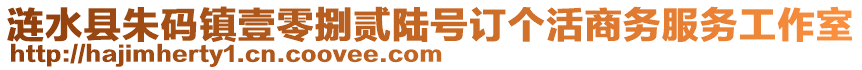 涟水县朱码镇壹零捌贰陆号订个活商务服务工作室
http://hajimherty1.cn.coovee.com